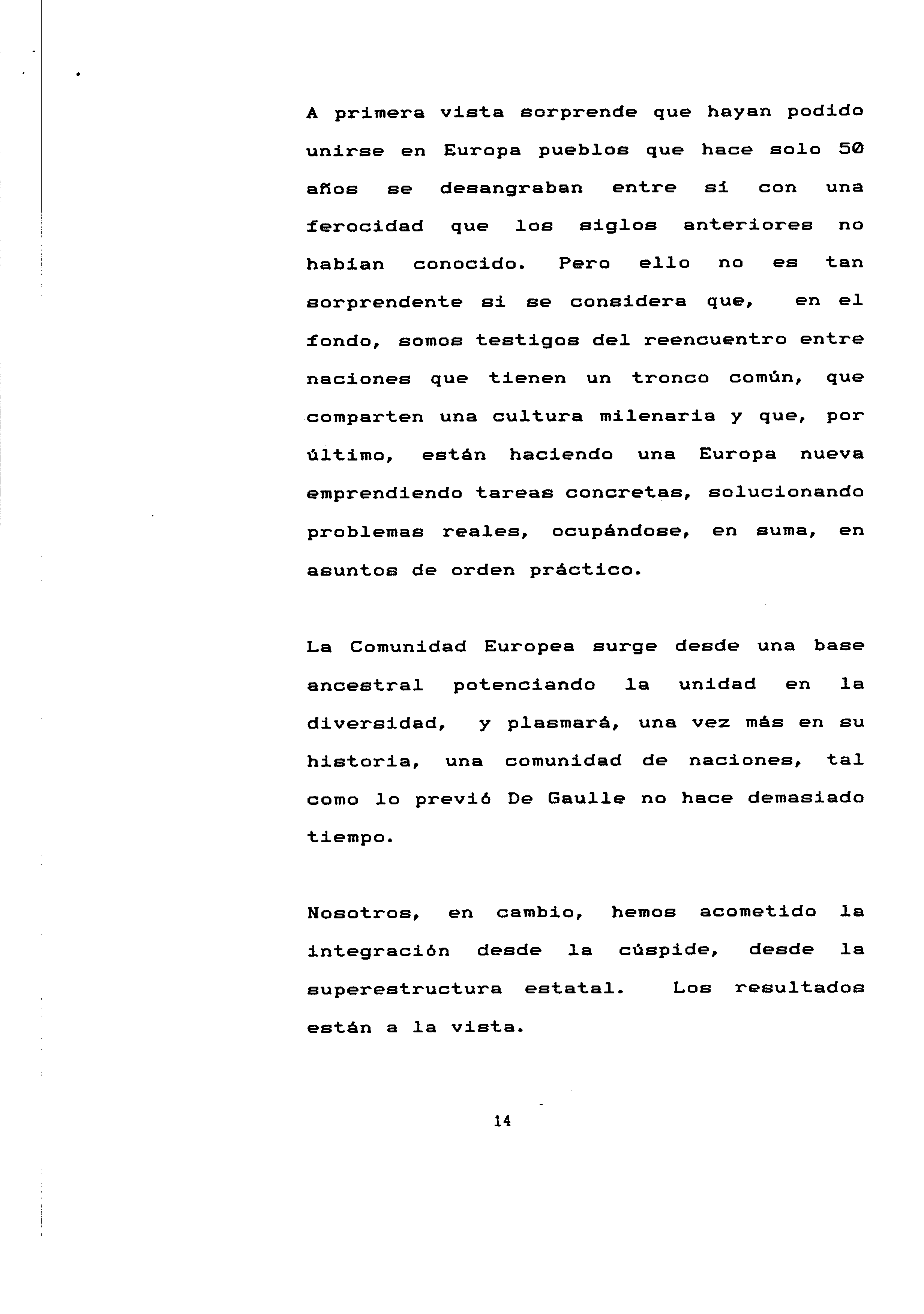 A primera vista sorprende que hayan podido unirse en Europa pueblos que hace solo 50 años se desangraban entre sí con una ferocidad que los siglos anteriores no habían conocido. Pero ello no es tan sorprendente si se considera que, en el fondo, somos testigos del reencuentro entre naciones que tienen un tronco común, que comparten una cultura milenaria y que, por último, están haciendo una Europa nueva emprendiendo tareas concretas, solucionando problemas reales, ocupándose, en suma, en asuntos de orden práctico.

La Comunidad Europea surge desde una base ancestral potenciando la unidad en la diversidad, y plasmará, una vez más en su historia, una comunidad de naciones, tal como lo previó De Gaulle no hace demasiado tiempo.

Nosotros, en cambio, hemos acometido la integración desde la cúspide, desde la superestructura estatal. Los resultados están a la vista.

14